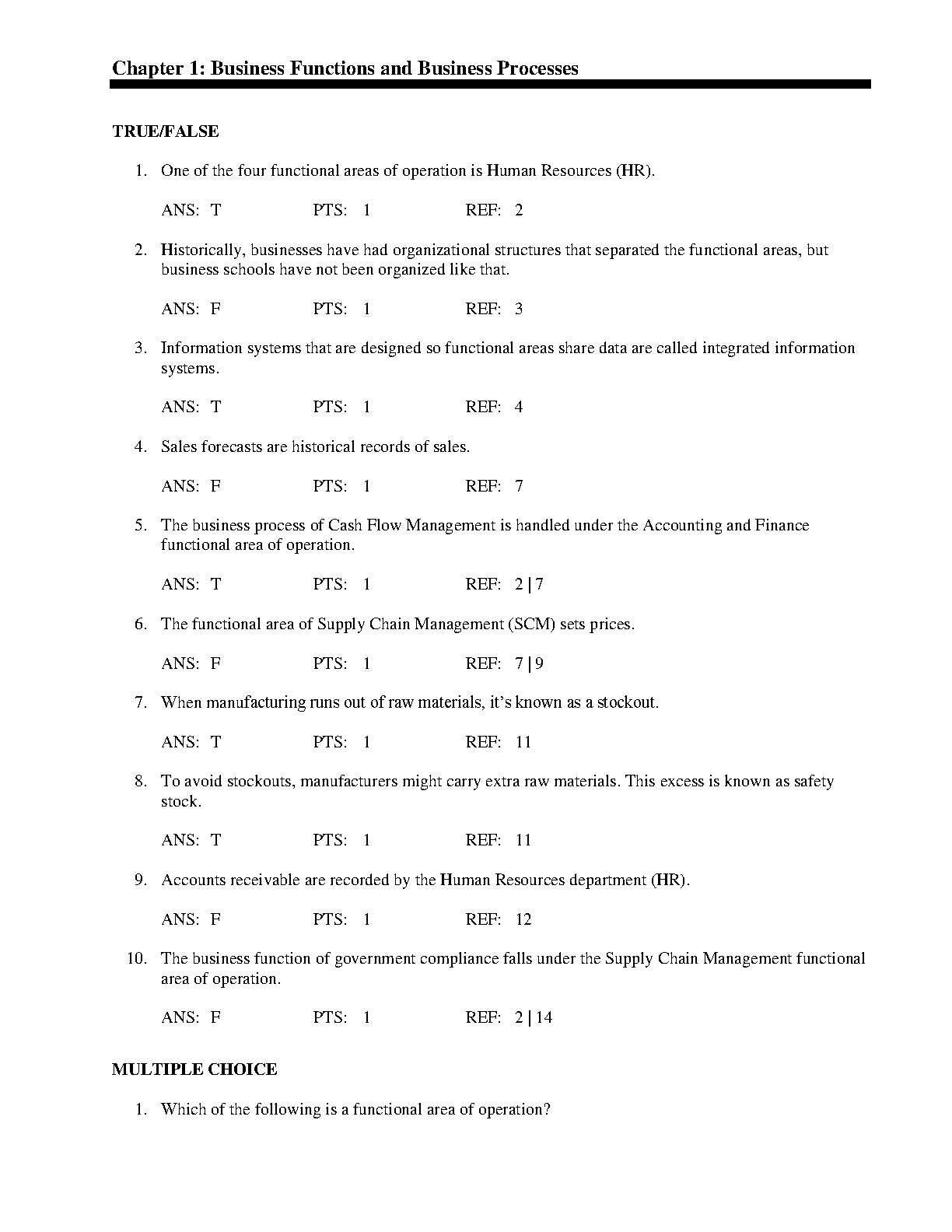 Chapter 1: Business Functions and Business Processes

TRUE/FALSE

1. One of the four functional areas of operation is Human Resources (HR).

ANS: T PTS: 1 REF: 2

2. Historically, businesses have had organizational structures that separated the functional areas, but business schools have not been organized like that.

ANS: F PTS: 1 REF: 3

3. Information systems that are designed so functional areas share data are called integrated information systems.

ANS: T PTS: 1 REF: 4

4. Sales forecasts are historical records of sales.

ANS: F PTS: 1 REF: 7

5. The business process of Cash Flow Management is handled under the Accounting and Finance functional area of operation.

ANS: T PTS: 1 REF: 2 | 7

6. The functional area of Supply Chain Management (SCM) sets prices.

ANS: F PTS: 1 REF: 7 | 9

7. When manufacturing runs out of raw materials, it's known as a stockout.

ANS: T PTS: 1 REF: 11

8. To avoid stockouts, manufacturers might carry extra raw materials. This excess is known as safety stock.

ANS: T PTS: 1 REF: 11

9. Accounts receivable are recorded by the Human Resources department (HR).

ANS: F PTS: 1 REF: 12

10. The business function of government compliance falls under the Supply Chain Management functional area of operation.

ANS: F PTS: 1 REF: 2 | 14

MULTIPLE CHOICE

1. Which of the following is a functional area of operation?